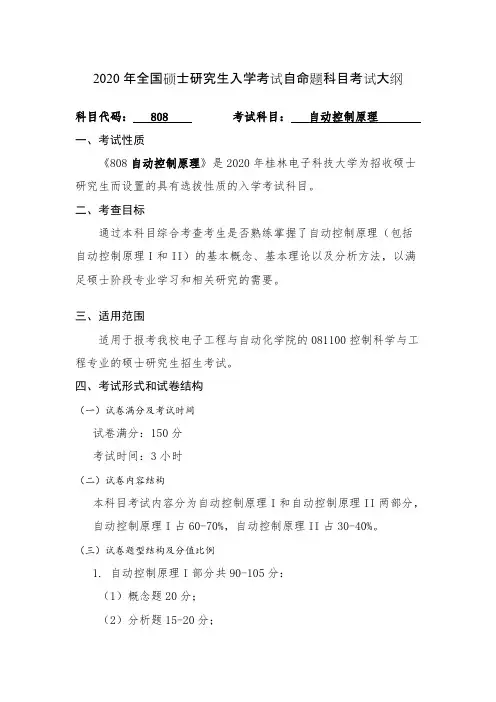 2020 年全国硕士研究生入学考试自命题科目考试大纲

科目代码： 808　　考试科目： 自动控制原理

一、考试性质

《808 自动控制原理》是 2020 年桂林电子科技大学为招收硕士研究生而设置的具有选拔性质的入学考试科目。

二、考查目标

通过本科目综合考查考生是否熟练掌握了自动控制原理（包括自动控制原理 I 和 II）的基本概念、基本理论以及分析方法，以满足硕士阶段专业学习和相关研究的需要。

三、适用范围

适用于报考我校电子工程与自动化学院的 081100 控制科学与工程专业的硕士研究生招生考试。

四、考试形式和试卷结构

（一）试卷满分及考试时间

试卷满分：150 分

考试时间：3 小时

（二）试卷内容结构

本科目考试内容分为自动控制原理 I 和自动控制原理 II 两部分，自动控制原理 I 占 60-70%，自动控制原理 II 占 30-40%。

（三）试卷题型结构及分值比例

1. 自动控制原理 I 部分共 90-105 分：

（1）概念题 20 分；

（2）分析题 15-20 分；